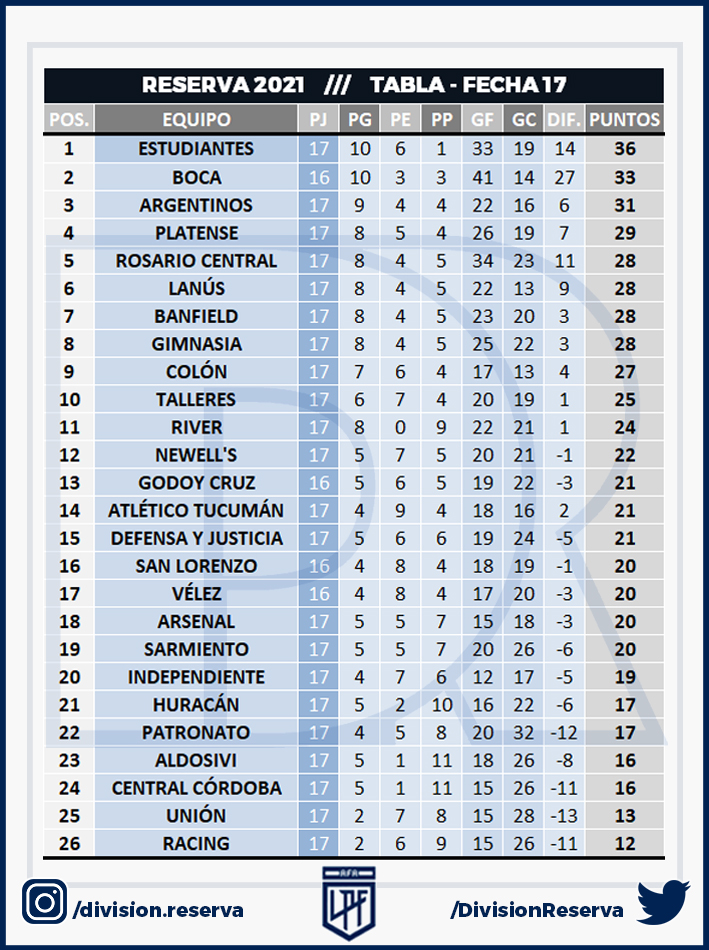 RESERVA 2021 /// TABLA - FECHA 17

| POS. | EQUIPO | PJ | PG | PE | PP | GF | GC | DIF. | PUNTOS |
|---|---|---|---|---|---|---|---|---|---|
| 1 | ESTUDIANTES | 17 | 10 | 6 | 1 | 33 | 19 | 14 | 36 |
| 2 | BOCA | 16 | 10 | 3 | 3 | 41 | 14 | 27 | 33 |
| 3 | ARGENTINOS | 17 | 9 | 4 | 4 | 22 | 16 | 6 | 31 |
| 4 | PLATENSE | 17 | 8 | 5 | 4 | 26 | 19 | 7 | 29 |
| 5 | ROSARIO CENTRAL | 17 | 8 | 4 | 5 | 34 | 23 | 11 | 28 |
| 6 | LANÚS | 17 | 8 | 4 | 5 | 22 | 13 | 9 | 28 |
| 7 | BANFIELD | 17 | 8 | 4 | 5 | 23 | 20 | 3 | 28 |
| 8 | GIMNASIA | 17 | 8 | 4 | 5 | 25 | 22 | 3 | 28 |
| 9 | COLÓN | 17 | 7 | 6 | 4 | 17 | 13 | 4 | 27 |
| 10 | TALLERES | 17 | 6 | 7 | 4 | 20 | 19 | 1 | 25 |
| 11 | RIVER | 17 | 8 | 0 | 9 | 22 | 21 | 1 | 24 |
| 12 | NEWELL'S | 17 | 5 | 7 | 5 | 20 | 21 | -1 | 22 |
| 13 | GODOY CRUZ | 16 | 5 | 6 | 5 | 19 | 22 | -3 | 21 |
| 14 | ATLÉTICO TUCUMÁN | 17 | 4 | 9 | 4 | 18 | 16 | 2 | 21 |
| 15 | DEFENSA Y JUSTICIA | 17 | 5 | 6 | 6 | 19 | 24 | -5 | 21 |
| 16 | SAN LORENZO | 16 | 4 | 8 | 4 | 18 | 19 | -1 | 20 |
| 17 | VÉLEZ | 16 | 4 | 8 | 4 | 17 | 20 | -3 | 20 |
| 18 | ARSENAL | 17 | 5 | 5 | 7 | 15 | 18 | -3 | 20 |
| 19 | SARMIENTO | 17 | 5 | 5 | 7 | 20 | 26 | -6 | 20 |
| 20 | INDEPENDIENTE | 17 | 4 | 7 | 6 | 12 | 17 | -5 | 19 |
| 21 | HURACÁN | 17 | 5 | 2 | 10 | 16 | 22 | -6 | 17 |
| 22 | PATRONATO | 17 | 4 | 5 | 8 | 20 | 32 | -12 | 17 |
| 23 | ALDOSIVI | 17 | 5 | 1 | 11 | 18 | 26 | -8 | 16 |
| 24 | CENTRAL CÓRDOBA | 17 | 5 | 1 | 11 | 15 | 26 | -11 | 16 |
| 25 | UNIÓN | 17 | 2 | 7 | 8 | 15 | 28 | -13 | 13 |
| 26 | RACING | 17 | 2 | 6 | 9 | 15 | 26 | -11 | 12 |

/division.reserva
AFA LPF
/DivisionReserva